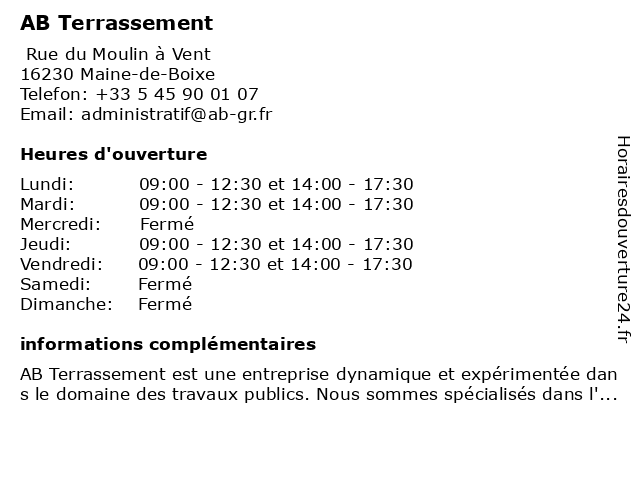 AB Terrassement

Rue du Moulin à Vent
16230 Maine-de-Boixe
Telefon: +33 5 45 90 01 07
Email: administratif@ab-gr.fr

Heures d'ouverture

| | |
|---|---|
| Lundi: | 09:00 - 12:30 et 14:00 - 17:30 |
| Mardi: | 09:00 - 12:30 et 14:00 - 17:30 |
| Mercredi: | Fermé |
| Jeudi: | 09:00 - 12:30 et 14:00 - 17:30 |
| Vendredi: | 09:00 - 12:30 et 14:00 - 17:30 |
| Samedi: | Fermé |
| Dimanche: | Fermé |

informations complémentaires

AB Terrassement est une entreprise dynamique et expérimentée dans le domaine des travaux publics. Nous sommes spécialisés dans l'...

Horairesdouverture24.fr